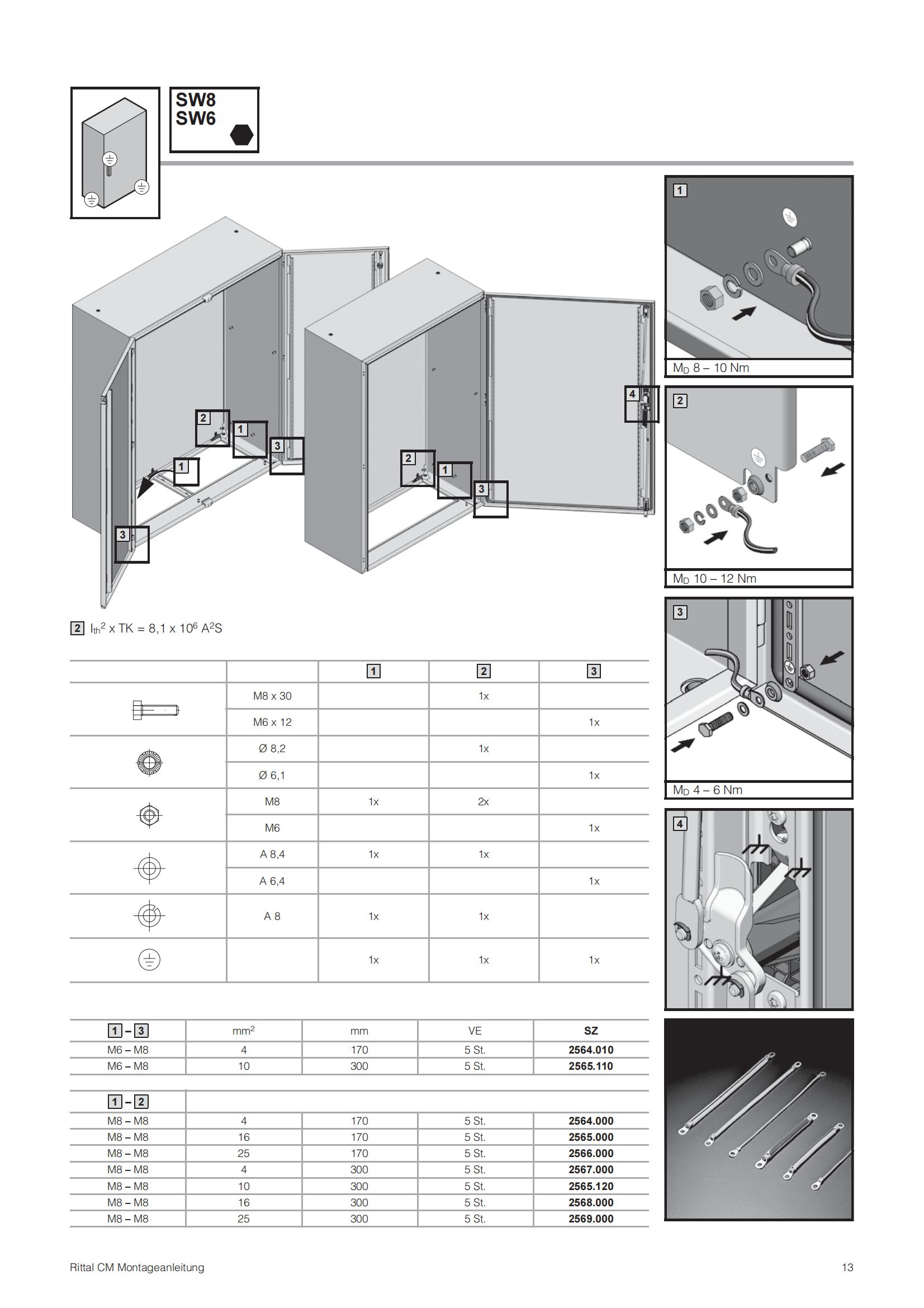 SW8
SW6

2
1
3
1
3
2
1
3
4

1
$M_D$ 8 – 10 Nm

2
$M_D$ 10 – 12 Nm

3
$M_D$ 4 – 6 Nm

4

2 $I_{th}^2$ x TK = 8,1 x $10^6$ $A^2S$

| | | 1 | 2 | 3 |
|---|---|---|---|---|
| | M8 x 30 | | 1x | |
| | M6 x 12 | | | 1x |
| | Ø 8,2 | | 1x | |
| | Ø 6,1 | | | 1x |
| | M8 | 1x | 2x | |
| | M6 | | | 1x |
| | A 8,4 | 1x | 1x | |
| | A 6,4 | | | 1x |
| | A 8 | 1x | 1x | |
| | | 1x | 1x | 1x |

| 1 – 3 | $mm^2$ | mm | VE | SZ |
|---|---|---|---|---|
| M6 – M8 | 4 | 170 | 5 St. | 2564.010 |
| M6 – M8 | 10 | 300 | 5 St. | 2565.110 |
| 1 – 2 | | | | |
| M8 – M8 | 4 | 170 | 5 St. | 2564.000 |
| M8 – M8 | 16 | 170 | 5 St. | 2565.000 |
| M8 – M8 | 25 | 170 | 5 St. | 2566.000 |
| M8 – M8 | 4 | 300 | 5 St. | 2567.000 |
| M8 – M8 | 10 | 300 | 5 St. | 2565.120 |
| M8 – M8 | 16 | 300 | 5 St. | 2568.000 |
| M8 – M8 | 25 | 300 | 5 St. | 2569.000 |

Rittal CM Montageanleitung
13